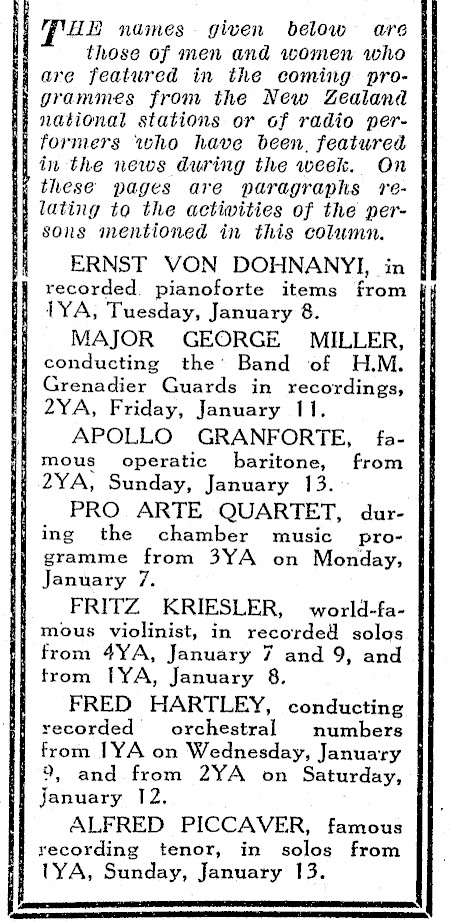 THE names given below are those of men and women who are featured in the coming programmes from the New Zealand national stations or of radio performers who have been featured in the news during the week. On these pages are paragraphs relating to the activities of the persons mentioned in this column.

ERNST VON DOHNANYI, in recorded pianoforte items from 1YA, Tuesday, January 8.

MAJOR GEORGE MILLER, conducting the Band of H.M. Grenadier Guards in recordings, 2YA, Friday, January 11.

APOLLO GRANFORTE, famous operatic baritone, from 2YA, Sunday, January 13.

PRO ARTE QUARTET, during the chamber music programme from 3YA on Monday, January 7.

FRITZ KRIESLER, world-famous violinist, in recorded solos from 4YA, January 7 and 9, and from 1YA, January 8.

FRED HARTLEY, conducting recorded orchestral numbers from 1YA on Wednesday, January 9, and from 2YA on Saturday, January 12.

ALFRED PICCAVER, famous recording tenor, in solos from 1YA, Sunday, January 13.